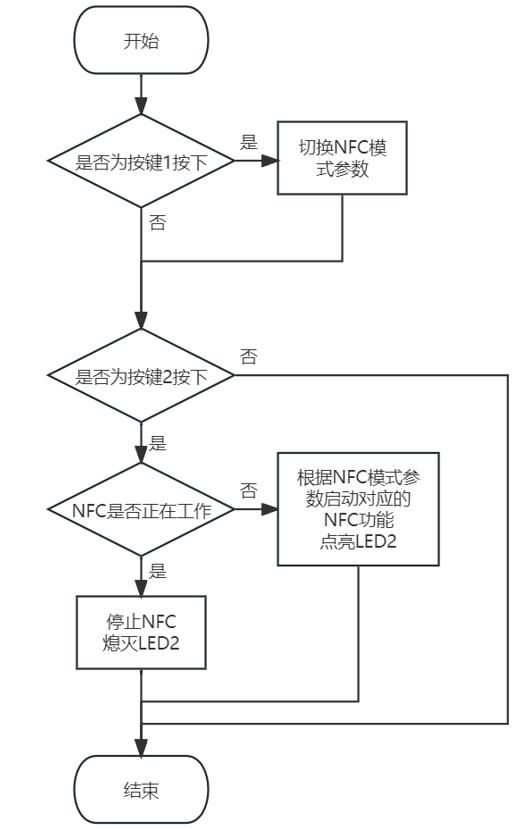 开始

是否为按键1按下

是

切换NFC模式参数

否

是否为按键2按下

否

是

NFC是否正在工作

否

根据NFC模式参数启动对应的NFC功能
点亮LED2

是

停止NFC
熄灭LED2

结束